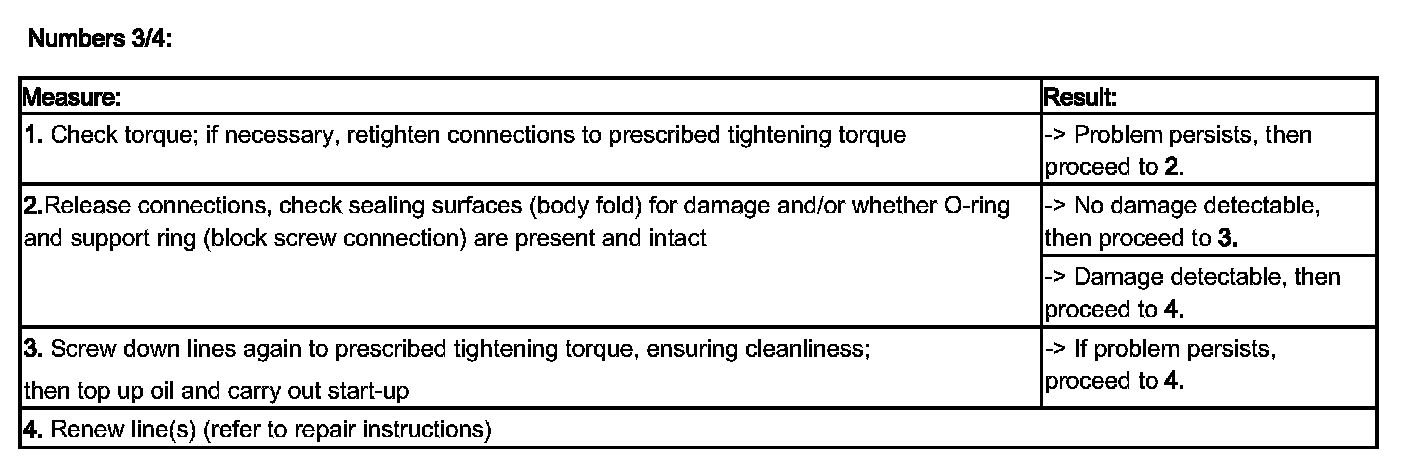 Numbers 3/4:

| Measure: | Result: |
|---|---|
| 1. Check torque; if necessary, retighten connections to prescribed tightening torque | -> Problem persists, then proceed to 2. |
| 2.Release connections, check sealing surfaces (body fold) for damage and/or whether O-ring and support ring (block screw connection) are present and intact | -> No damage detectable, then proceed to 3. |
| | -> Damage detectable, then proceed to 4. |
| 3. Screw down lines again to prescribed tightening torque, ensuring cleanliness; then top up oil and carry out start-up | -> If problem persists, proceed to 4. |
| 4. Renew line(s) (refer to repair instructions) | |